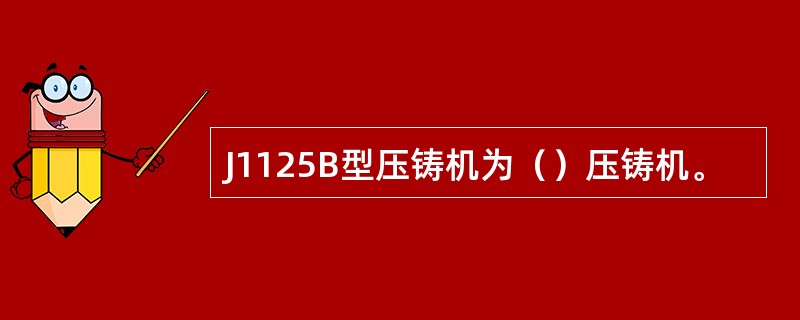 J1125B型压铸机为（）压铸机。